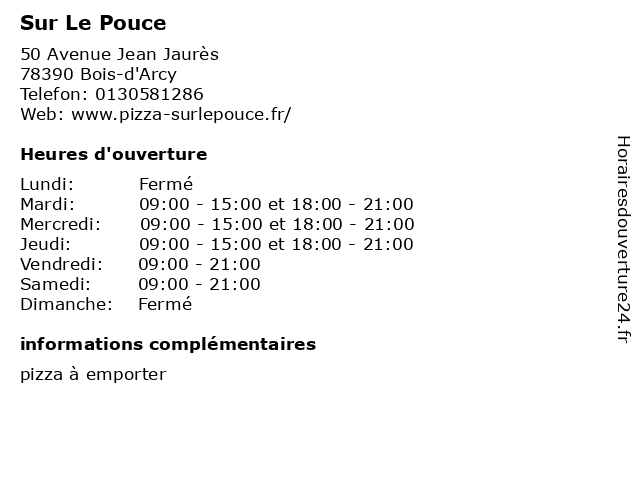 Sur Le Pouce

50 Avenue Jean Jaurès
78390 Bois-d'Arcy
Telefon: 0130581286
Web: www.pizza-surlepouce.fr/

Heures d'ouverture

Lundi: Fermé
Mardi: 09:00 - 15:00 et 18:00 - 21:00
Mercredi: 09:00 - 15:00 et 18:00 - 21:00
Jeudi: 09:00 - 15:00 et 18:00 - 21:00
Vendredi: 09:00 - 21:00
Samedi: 09:00 - 21:00
Dimanche: Fermé

informations complémentaires

pizza à emporter

Horairesdouverture24.fr